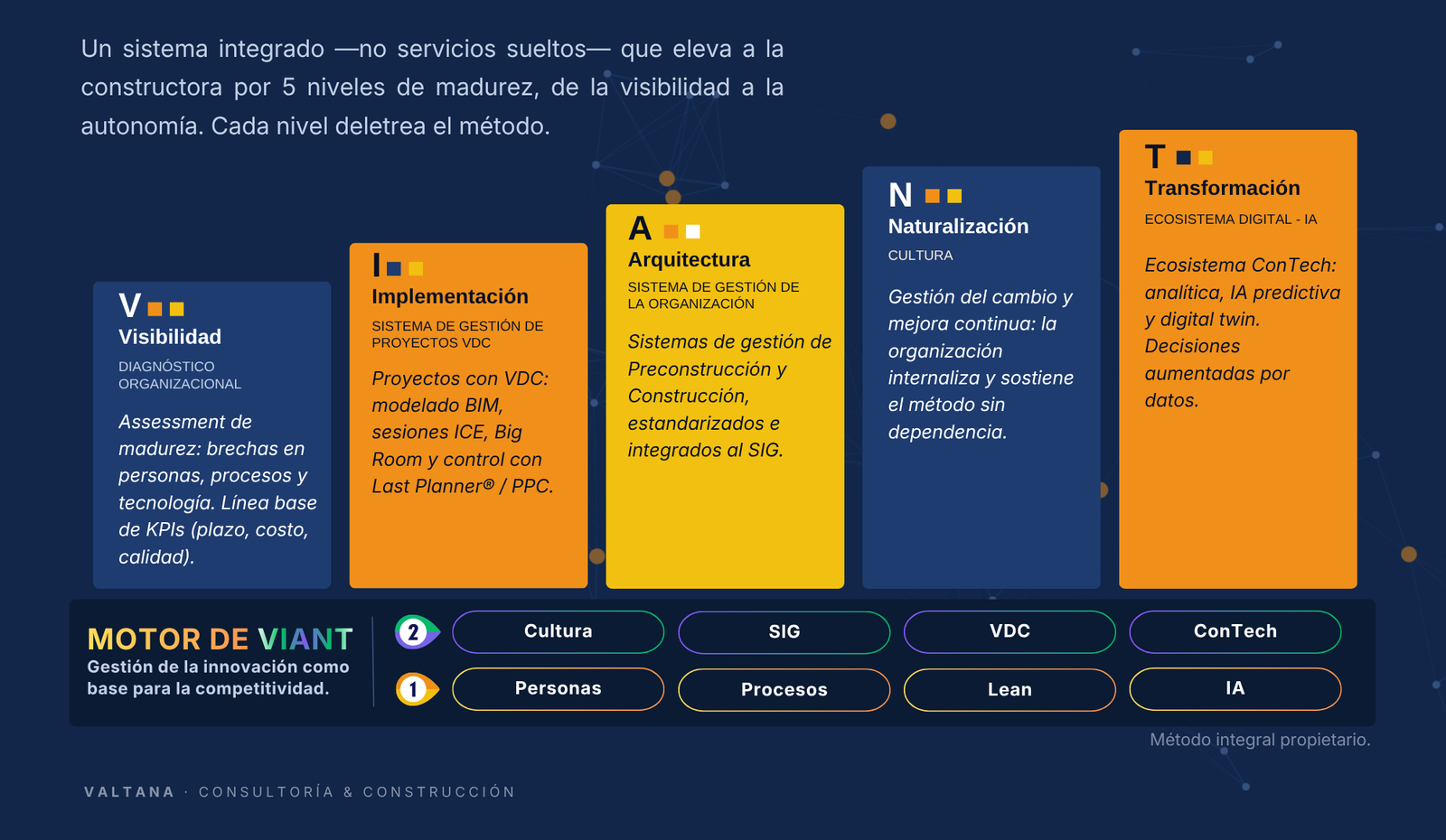 Un sistema integrado —no servicios sueltos— que eleva a la constructora por 5 niveles de madurez, de la visibilidad a la autonomía. Cada nivel deletrea el método.

V
Visibilidad
DIAGNÓSTICO ORGANIZACIONAL
Assessment de madurez: brechas en personas, procesos y tecnología. Línea base de KPIs (plazo, costo, calidad).

I
Implementación
SISTEMA DE GESTIÓN DE PROYECTOS VDC
Proyectos con VDC: modelado BIM, sesiones ICE, Big Room y control con Last Planner® / PPC.

A
Arquitectura
SISTEMA DE GESTIÓN DE LA ORGANIZACIÓN
Sistemas de gestión de Preconstrucción y Construcción, estandarizados e integrados al SIG.

N
Naturalización
CULTURA
Gestión del cambio y mejora continua: la organización internaliza y sostiene el método sin dependencia.

T
Transformación
ECOSISTEMA DIGITAL - IA
Ecosistema ConTech: analítica, IA predictiva y digital twin. Decisiones aumentadas por datos.

MOTOR DE VIANT
Gestión de la innovación como base para la competitividad.

2
Cultura
SIG
VDC
ConTech

1
Personas
Procesos
Lean
IA

Método integral propietario.

VALTANA · CONSULTORÍA & CONSTRUCCIÓN